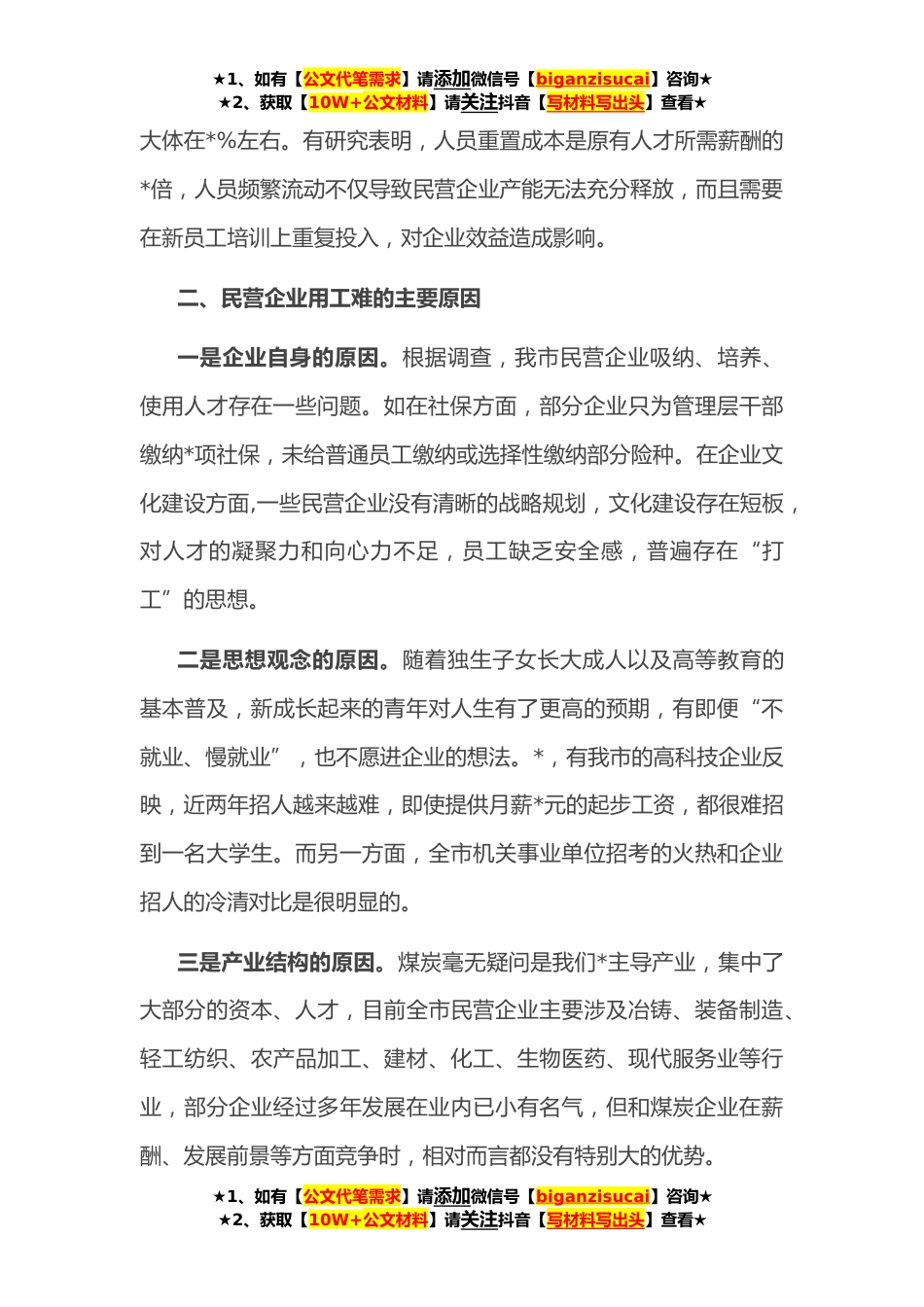 ★1、如有【公文代笔需求】请添加微信号【biganzisucai】咨询★
★2、获取【10W+公文材料】请关注抖音【写材料写出头】查看★

大体在*%左右。有研究表明，人员重置成本是原有人才所需薪酬的*倍，人员频繁流动不仅导致民营企业产能无法充分释放，而且需要在新员工培训上重复投入，对企业效益造成影响。

二、民营企业用工难的主要原因

一是企业自身的原因。根据调查，我市民营企业吸纳、培养、使用人才存在一些问题。如在社保方面，部分企业只为管理层干部缴纳*项社保，未给普通员工缴纳或选择性缴纳部分险种。在企业文化建设方面,一些民营企业没有清晰的战略规划，文化建设存在短板，对人才的凝聚力和向心力不足，员工缺乏安全感，普遍存在“打工”的思想。

二是思想观念的原因。随着独生子女长大成人以及高等教育的基本普及，新成长起来的青年对人生有了更高的预期，有即便“不就业、慢就业”，也不愿进企业的想法。*，有我市的高科技企业反映，近两年招人越来越难，即使提供月薪*元的起步工资，都很难招到一名大学生。而另一方面，全市机关事业单位招考的火热和企业招人的冷清对比是很明显的。

三是产业结构的原因。煤炭毫无疑问是我们*主导产业，集中了大部分的资本、人才，目前全市民营企业主要涉及冶铸、装备制造、轻工纺织、农产品加工、建材、化工、生物医药、现代服务业等行业，部分企业经过多年发展在业内已小有名气，但和煤炭企业在薪酬、发展前景等方面竞争时，相对而言都没有特别大的优势。

★1、如有【公文代笔需求】请添加微信号【biganzisucai】咨询★
★2、获取【10W+公文材料】请关注抖音【写材料写出头】查看★